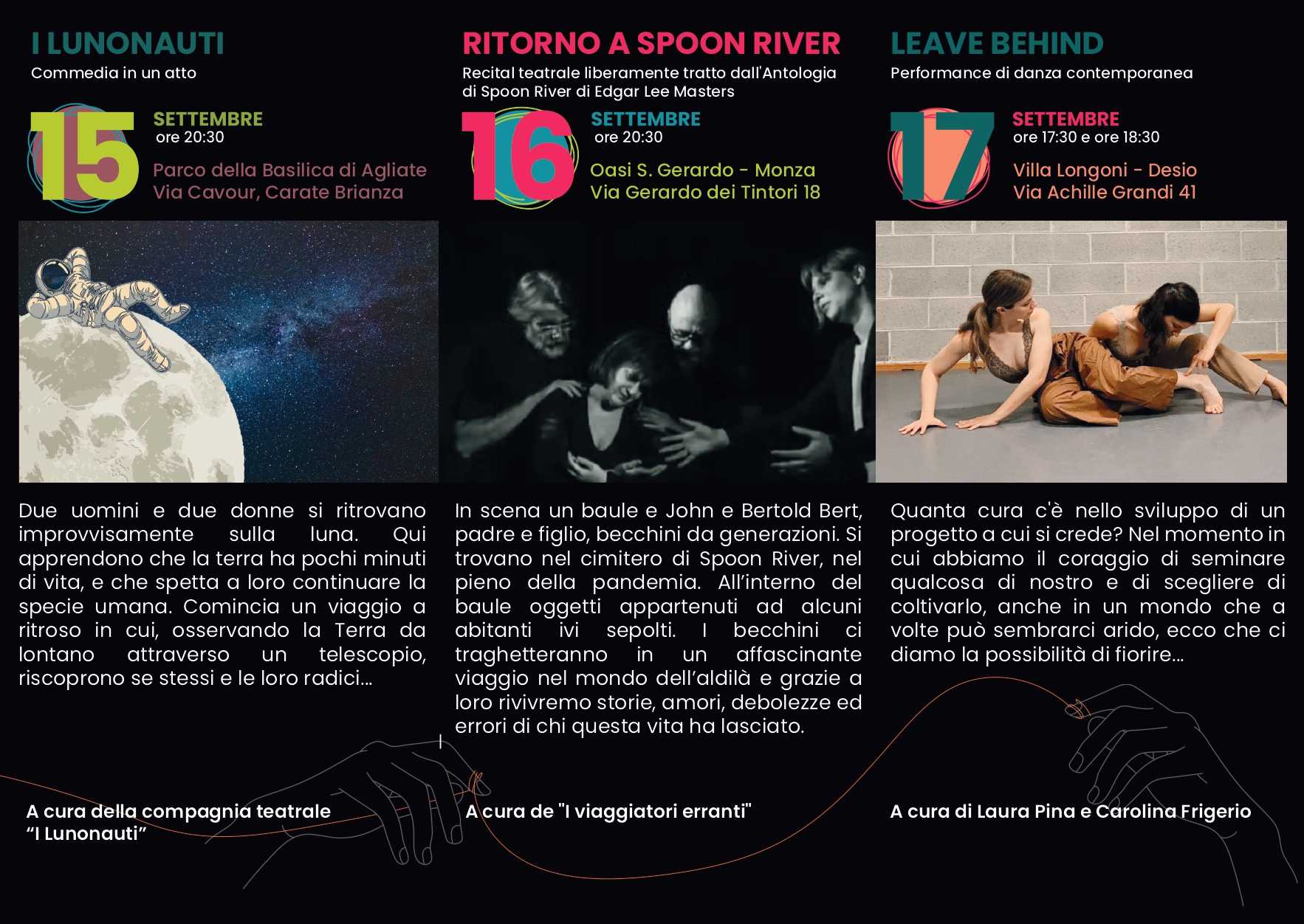 I LUNONAUTI
Commedia in un atto

15 SETTEMBRE
ore 20:30
Parco della Basilica di Agliate
Via Cavour, Carate Brianza

Due uomini e due donne si ritrovano improvvisamente sulla luna. Qui apprendono che la terra ha pochi minuti di vita, e che spetta a loro continuare la specie umana. Comincia un viaggio a ritroso in cui, osservando la Terra da lontano attraverso un telescopio, riscoprono se stessi e le loro radici...

A cura della compagnia teatrale "I Lunonauti"

RITORNO A SPOON RIVER
Recital teatrale liberamente tratto dall'Antologia di Spoon River di Edgar Lee Masters

16 SETTEMBRE
ore 20:30
Oasi S. Gerardo - Monza
Via Gerardo dei Tintori 18

In scena un baule e John e Bertold Bert, padre e figlio, becchini da generazioni. Si trovano nel cimitero di Spoon River, nel pieno della pandemia. All'interno del baule oggetti appartenuti ad alcuni abitanti ivi sepolti. I becchini ci traghetteranno in un affascinante viaggio nel mondo dell'aldilà e grazie a loro rivivremo storie, amori, debolezze ed errori di chi questa vita ha lasciato.

A cura de "I viaggiatori erranti"

LEAVE BEHIND
Performance di danza contemporanea

17 SETTEMBRE
ore 17:30 e ore 18:30
Villa Longoni - Desio
Via Achille Grandi 41

Quanta cura c'è nello sviluppo di un progetto a cui si crede? Nel momento in cui abbiamo il coraggio di seminare qualcosa di nostro e di scegliere di coltivarlo, anche in un mondo che a volte può sembrarci arido, ecco che ci diamo la possibilità di fiorire...

A cura di Laura Pina e Carolina Frigerio